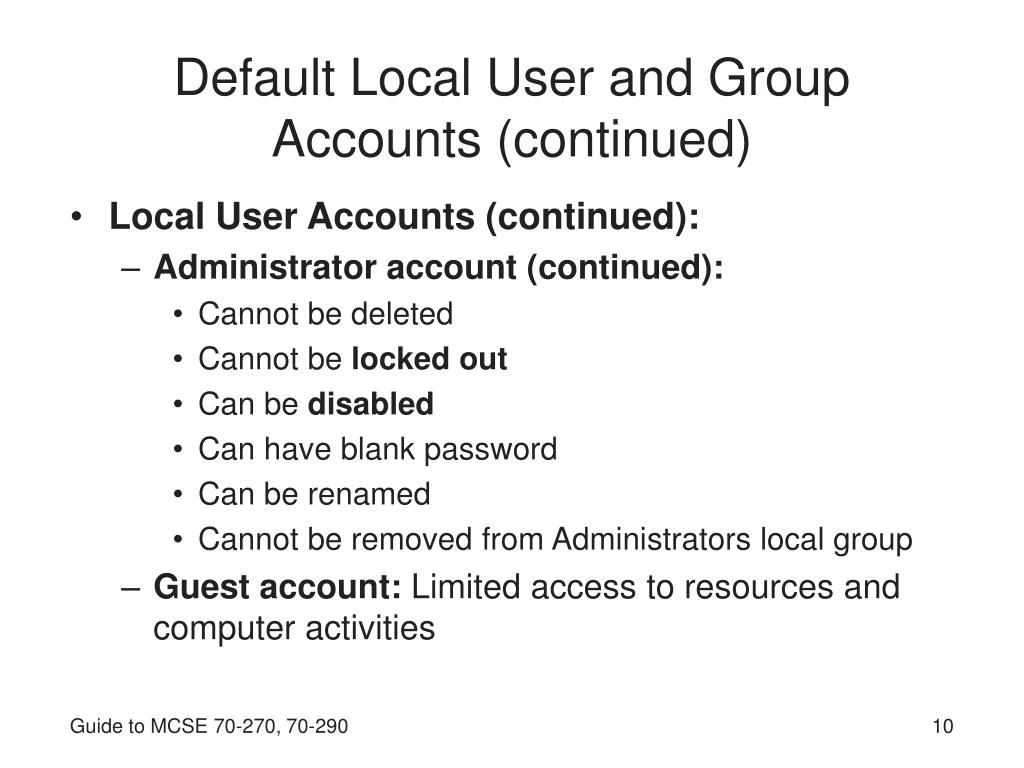 Default Local User and Group Accounts (continued)

• Local User Accounts (continued):
– Administrator account (continued):
• Cannot be deleted
• Cannot be locked out
• Can be disabled
• Can have blank password
• Can be renamed
• Cannot be removed from Administrators local group
– Guest account: Limited access to resources and computer activities

Guide to MCSE 70-270, 70-290

10